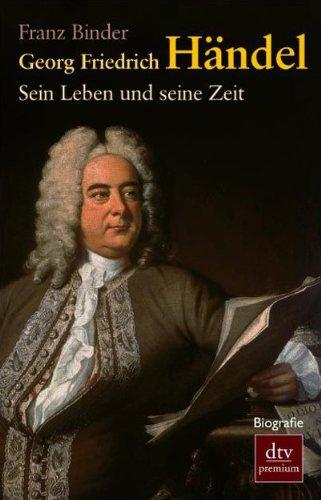 Franz Binder
Georg Friedrich Händel
Sein Leben und seine Zeit

Biografie

dtv
premium